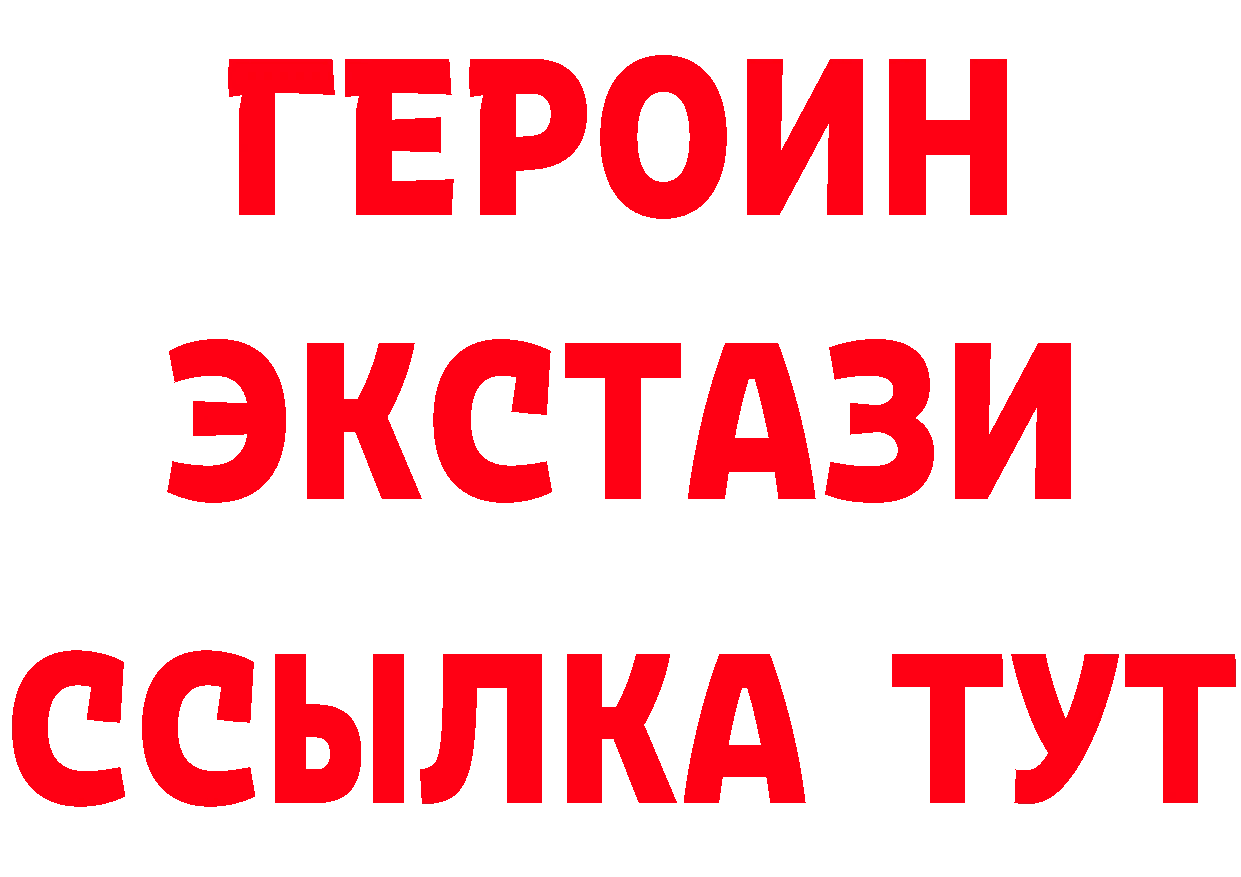 ГЕРОИН ЭКСТАЗИ ССЫЛКА ТУТ